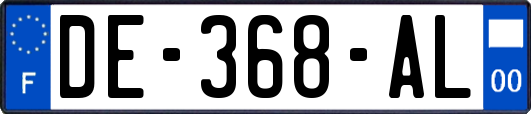 F

DE-368-AL

00